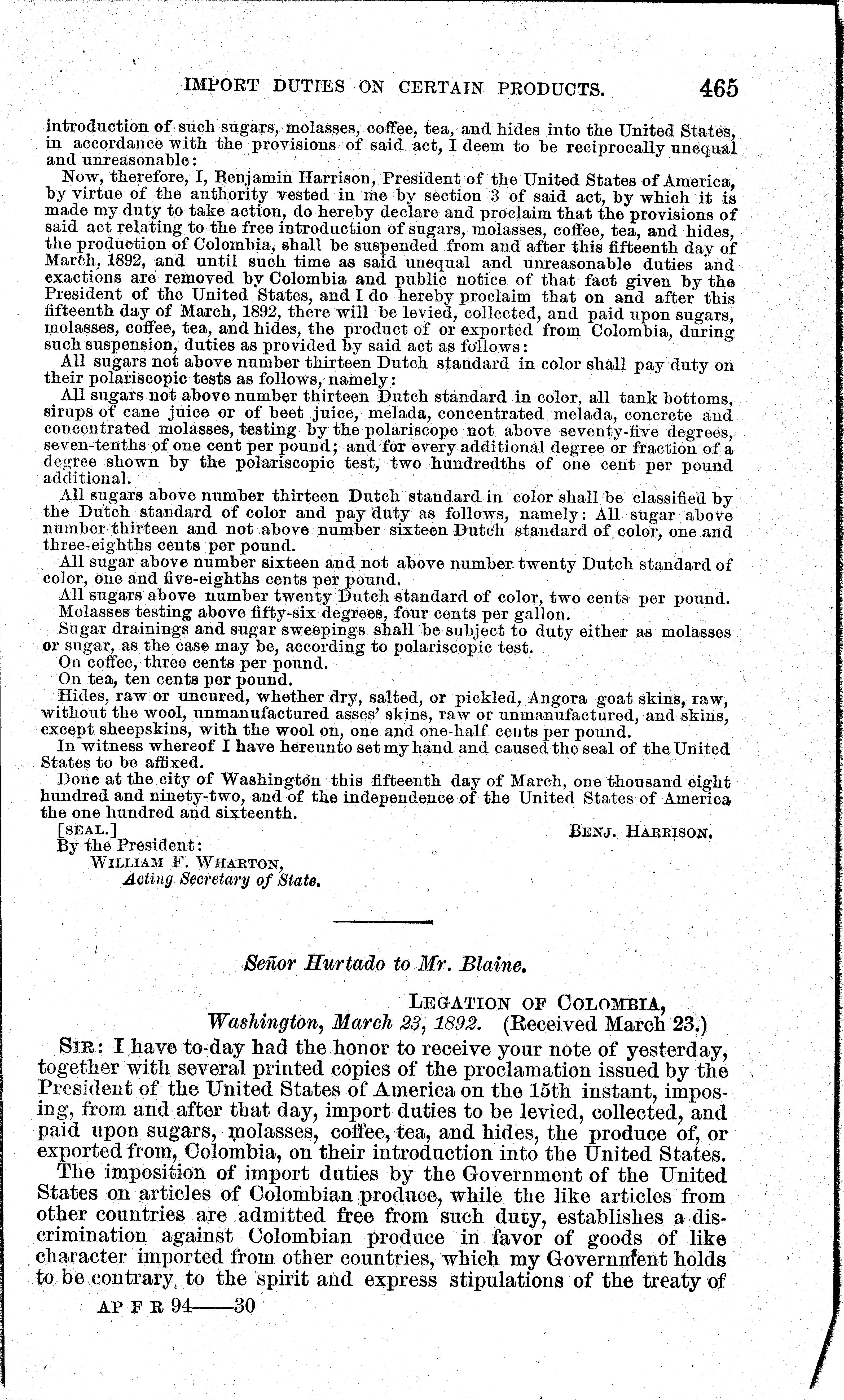 IMPORT DUTIES ON CERTAIN PRODUCTS. 465

introduction of such sugars, molasses, coffee, tea, and hides into the United States, in accordance with the provisions of said act, I deem to be reciprocally unequal and unreasonable:

Now, therefore, I, Benjamin Harrison, President of the United States of America, by virtue of the authority vested in me by section 3 of said act, by which it is made my duty to take action, do hereby declare and proclaim that the provisions of said act relating to the free introduction of sugars, molasses, coffee, tea, and hides, the production of Colombia, shall be suspended from and after this fifteenth day of March, 1892, and until such time as said unequal and unreasonable duties and exactions are removed by Colombia and public notice of that fact given by the President of the United States, and I do hereby proclaim that on and after this fifteenth day of March, 1892, there will be levied, collected, and paid upon sugars, molasses, coffee, tea, and hides, the product of or exported from Colombia, during such suspension, duties as provided by said act as follows:

All sugars not above number thirteen Dutch standard in color shall pay duty on their polariscopic tests as follows, namely:

All sugars not above number thirteen Dutch standard in color, all tank bottoms, sirups of cane juice or of beet juice, melada, concentrated melada, concrete and concentrated molasses, testing by the polariscope not above seventy-five degrees, seven-tenths of one cent per pound; and for every additional degree or fraction of a degree shown by the polariscopic test, two hundredths of one cent per pound additional.

All sugars above number thirteen Dutch standard in color shall be classified by the Dutch standard of color and pay duty as follows, namely: All sugar above number thirteen and not above number sixteen Dutch standard of color, one and three-eighths cents per pound.

All sugar above number sixteen and not above number twenty Dutch standard of color, one and five-eighths cents per pound.

All sugars above number twenty Dutch standard of color, two cents per pound.

Molasses testing above fifty-six degrees, four cents per gallon.

Sugar drainings and sugar sweepings shall be subject to duty either as molasses or sugar, as the case may be, according to polariscopic test.

On coffee, three cents per pound.

On tea, ten cents per pound.

Hides, raw or uncured, whether dry, salted, or pickled, Angora goat skins, raw, without the wool, unmanufactured asses' skins, raw or unmanufactured, and skins, except sheepskins, with the wool on, one and one-half cents per pound.

In witness whereof I have hereunto set my hand and caused the seal of the United States to be affixed.

Done at the city of Washington this fifteenth day of March, one thousand eight hundred and ninety-two, and of the independence of the United States of America the one hundred and sixteenth.

[SEAL.] BENJ. HARRISON.

By the President:
WILLIAM F. WHARTON,
Acting Secretary of State.

Señor Hurtado to Mr. Blaine.

LEGATION OF COLOMBIA,
Washington, March 23, 1892. (Received March 23.)

SIR: I have to-day had the honor to receive your note of yesterday, together with several printed copies of the proclamation issued by the President of the United States of America on the 15th instant, imposing, from and after that day, import duties to be levied, collected, and paid upon sugars, molasses, coffee, tea, and hides, the produce of, or exported from, Colombia, on their introduction into the United States.

The imposition of import duties by the Government of the United States on articles of Colombian produce, while the like articles from other countries are admitted free from such duty, establishes a discrimination against Colombian produce in favor of goods of like character imported from other countries, which my Government holds to be contrary to the spirit and express stipulations of the treaty of

AP F R 94——30